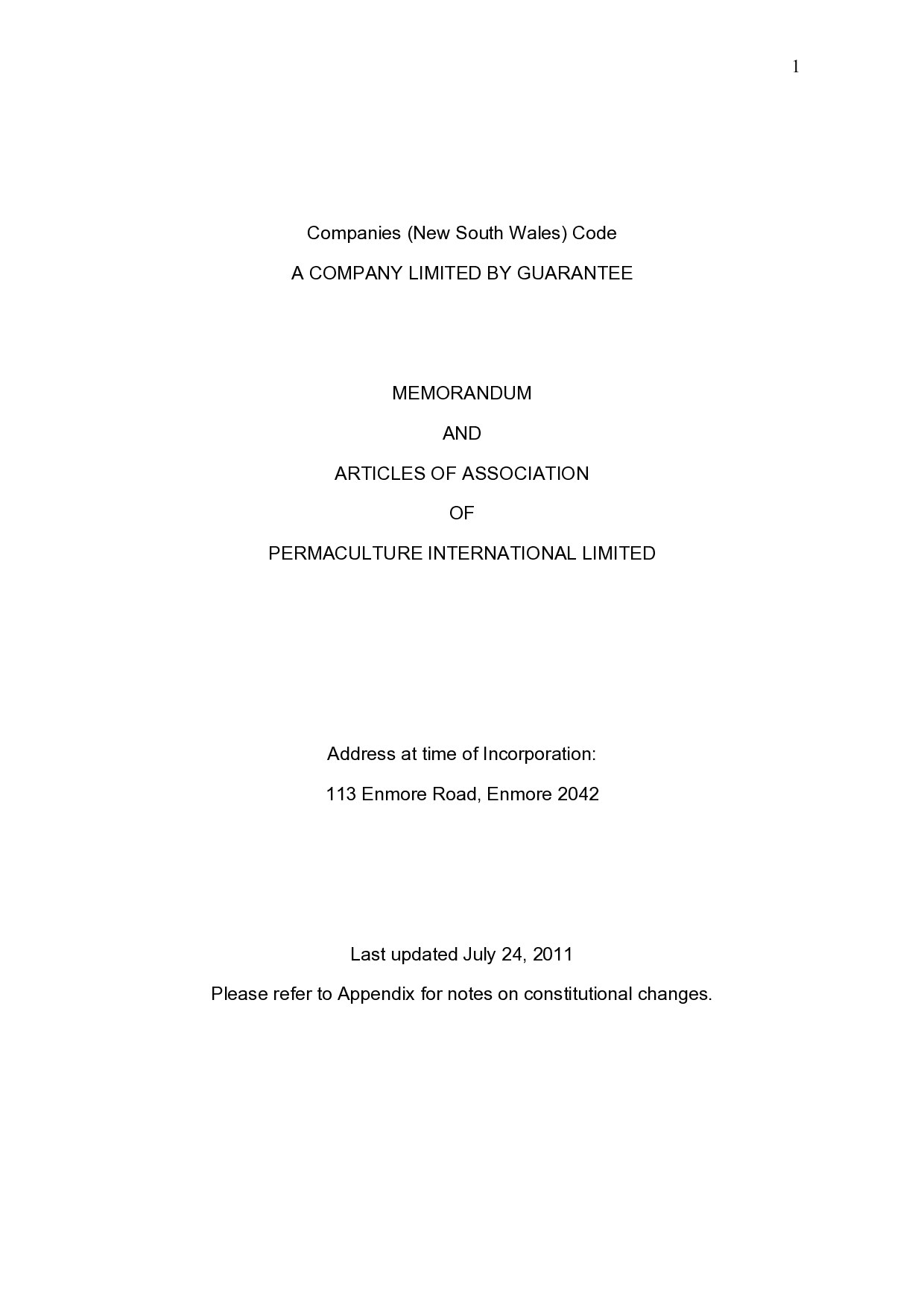 1

Companies (New South Wales) Code

A COMPANY LIMITED BY GUARANTEE

MEMORANDUM

AND

ARTICLES OF ASSOCIATION

OF

PERMACULTURE INTERNATIONAL LIMITED

Address at time of Incorporation:

113 Enmore Road, Enmore 2042

Last updated July 24, 2011

Please refer to Appendix for notes on constitutional changes.